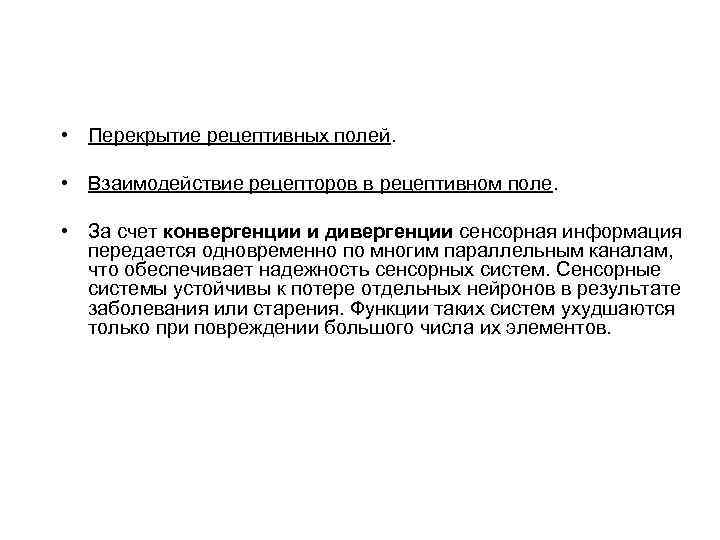 • Перекрытие рецептивных полей.

• Взаимодействие рецепторов в рецептивном поле.

• За счет конвергенции и дивергенции сенсорная информация передается одновременно по многим параллельным каналам, что обеспечивает надежность сенсорных систем. Сенсорные системы устойчивы к потере отдельных нейронов в результате заболевания или старения. Функции таких систем ухудшаются только при повреждении большого числа их элементов.